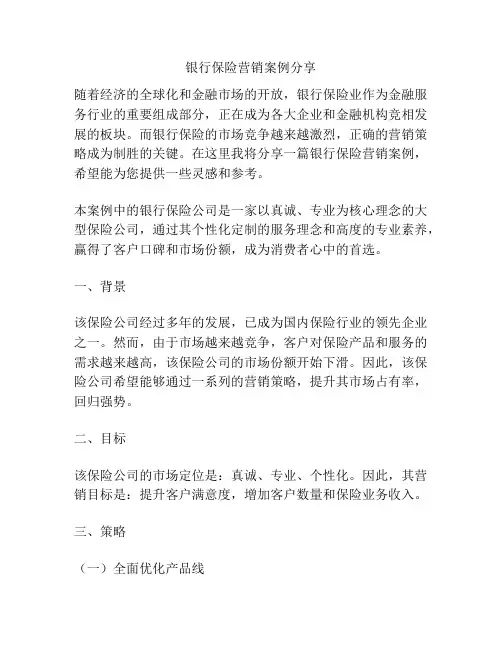 银行保险营销案例分享

随着经济的全球化和金融市场的开放，银行保险业作为金融服务行业的重要组成部分，正在成为各大企业和金融机构竞相发展的板块。而银行保险的市场竞争越来越激烈，正确的营销策略成为制胜的关键。在这里我将分享一篇银行保险营销案例，希望能为您提供一些灵感和参考。

本案例中的银行保险公司是一家以真诚、专业为核心理念的大型保险公司，通过其个性化定制的服务理念和高度的专业素养，赢得了客户口碑和市场份额，成为消费者心中的首选。

一、背景

该保险公司经过多年的发展，已成为国内保险行业的领先企业之一。然而，由于市场越来越竞争，客户对保险产品和服务的需求越来越高，该保险公司的市场份额开始下滑。因此，该保险公司希望能够通过一系列的营销策略，提升其市场占有率，回归强势。

二、目标

该保险公司的市场定位是：真诚、专业、个性化。因此，其营销目标是：提升客户满意度，增加客户数量和保险业务收入。

三、策略

（一）全面优化产品线